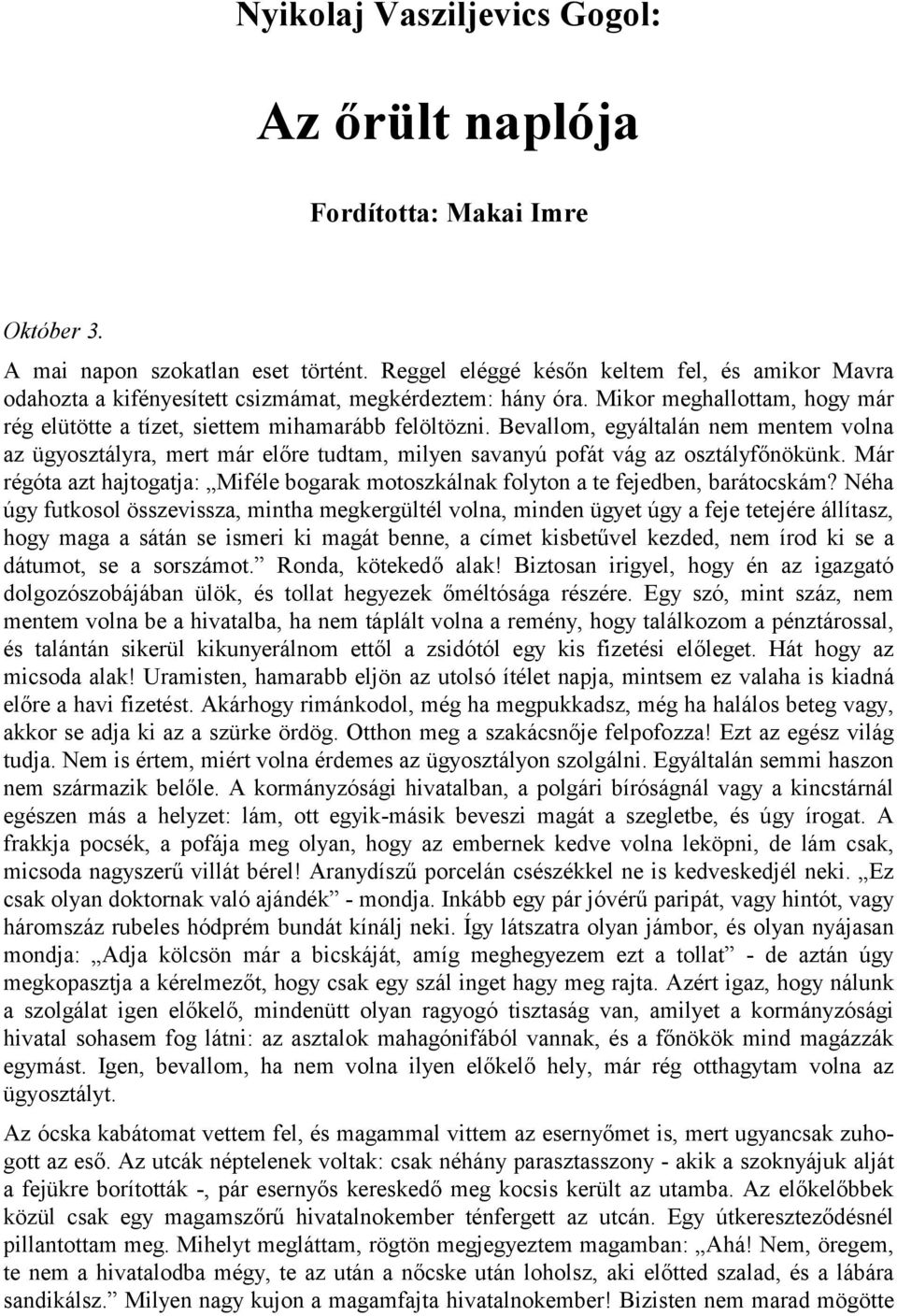 Nyikolaj Vasziljevics Gogol:

Az őrült naplója

Fordította: Makai Imre

Október 3.

A mai napon szokatlan eset történt. Reggel eléggé későn keltem fel, és amikor Mavra odahozta a kifényesített csizmámat, megkérdeztem: hány óra. Mikor meghallottam, hogy már rég elütötte a tízet, siettem mihamarább felöltözni. Bevallom, egyáltalán nem mentem volna az ügyosztályra, mert már előre tudtam, milyen savanyú pofát vág az osztályfőnökünk. Már régóta azt hajtogatja: „Miféle bogarak motoszkálnak folyton a te fejedben, barátocskám? Néha úgy futkosol összevissza, mintha megkergültél volna, minden ügyet úgy a feje tetejére állítasz, hogy maga a sátán se ismeri ki magát benne, a címet kisbetűvel kezded, nem írod ki se a dátumot, se a sorszámot.” Ronda, kötekedő alak! Biztosan irigyel, hogy én az igazgató dolgozószobájában ülök, és tollat hegyezek őméltósága részére. Egy szó, mint száz, nem mentem volna be a hivatalba, ha nem táplált volna a remény, hogy találkozom a pénztárossal, és talántán sikerül kikunyerálnom ettől a zsidótól egy kis fizetési előleget. Hát hogy az micsoda alak! Uramisten, hamarabb eljön az utolsó ítélet napja, mintsem ez valaha is kiadná előre a havi fizetést. Akárhogy rimánkodol, még ha megpukkadsz, még ha halálos beteg vagy, akkor se adja ki az a szürke ördög. Otthon meg a szakácsnője felpofozza! Ezt az egész világ tudja. Nem is értem, miért volna érdemes az ügyosztályon szolgálni. Egyáltalán semmi haszon nem származik belőle. A kormányzósági hivatalban, a polgári bíróságnál vagy a kincstárnál egészen más a helyzet: lám, ott egyik-másik beveszi magát a szegletbe, és úgy írogat. A frakkja pocsék, a pofája meg olyan, hogy az embernek kedve volna leköpni, de lám csak, micsoda nagyszerű villát bérel! Aranydíszű porcelán csészékkel ne is kedveskedjél neki. „Ez csak olyan doktornak való ajándék” - mondja. Inkább egy pár jóvérű paripát, vagy hintót, vagy háromszáz rubeles hódprém bundát kínálj neki. Így látszatra olyan jámbor, és olyan nyájasan mondja: „Adja kölcsön már a bicskáját, amíg meghegyezem ezt a tollat” - de aztán úgy megkopasztja a kérelmezőt, hogy csak egy szál inget hagy meg rajta. Azért igaz, hogy nálunk a szolgálat igen előkelő, mindenütt olyan ragyogó tisztaság van, amilyet a kormányzósági hivatal sohasem fog látni: az asztalok mahagónifából vannak, és a főnökök mind magázzák egymást. Igen, bevallom, ha nem volna ilyen előkelő hely, már rég otthagytam volna az ügyosztályt.

Az ócska kabátomat vettem fel, és magammal vittem az esernyőmet is, mert ugyancsak zuhogott az eső. Az utcák néptelenek voltak: csak néhány parasztasszony - akik a szoknyájuk alját a fejükre borították -, pár esernyős kereskedő meg kocsis került az utamba. Az előkelőbbek közül csak egy magamszőrű hivatalnokember ténfergett az utcán. Egy útkereszteződésnél pillantottam meg. Mihelyt megláttam, rögtön megjegyeztem magamban: „Ahá! Nem, öregem, te nem a hivatalodba mégy, te az után a nőcske után loholsz, aki előtted szalad, és a lábára sandikálsz.” Milyen nagy kujon a magamfajta hivatalnokember! Bizisten nem marad mögötte